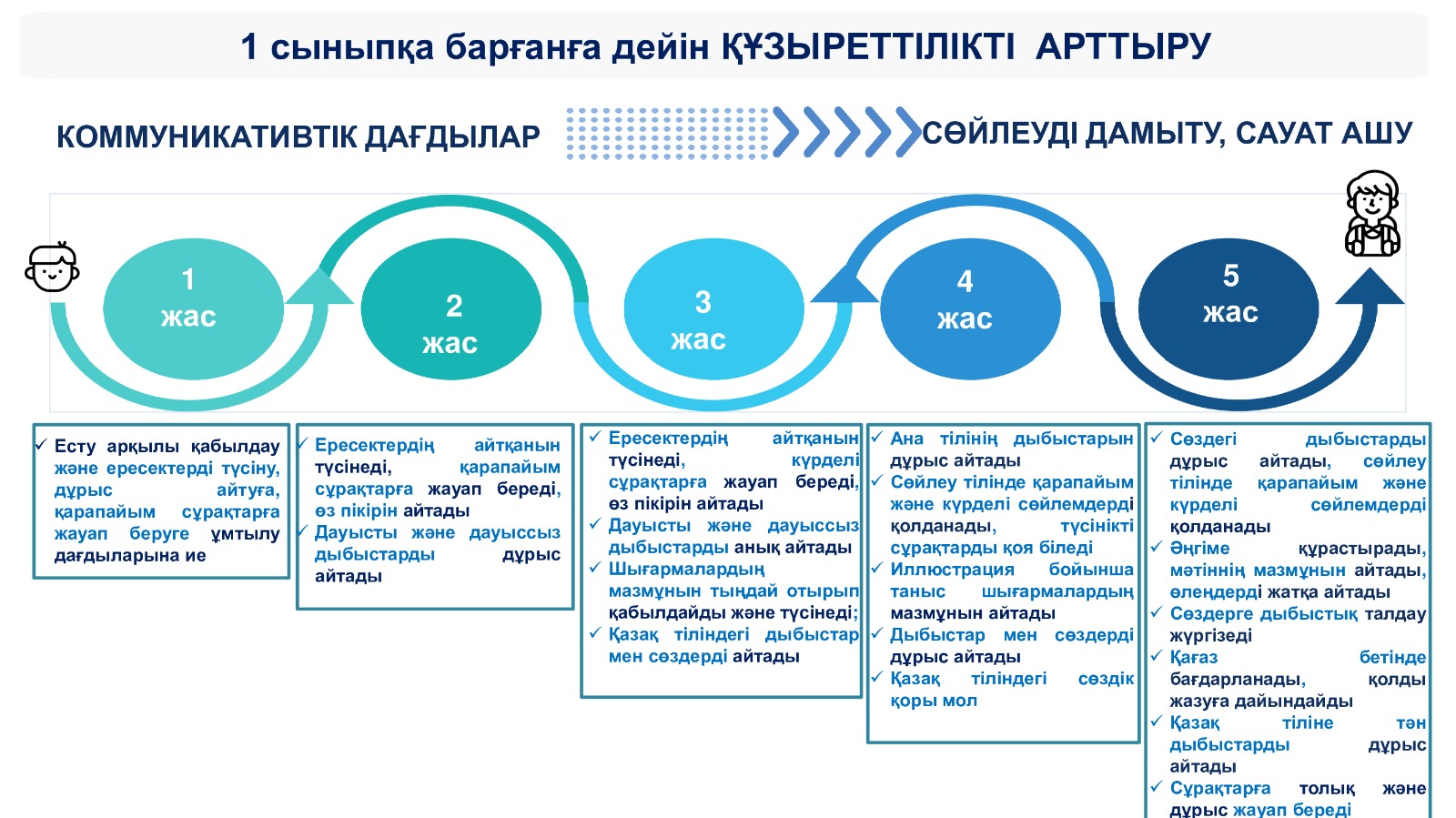 1 сыныпқа барғанға дейін ҚҰЗЫРЕТТІЛІКТІ АРТТЫРУ

КОММУНИКАТИВТІК ДАҒДЫЛАР

СӨЙЛЕУДІ ДАМЫТУ, САУАТ АШУ

1 жас

2 жас

3 жас

4 жас

5 жас

✓ Есту арқылы қабылдау және ересектерді түсіну, дұрыс айтуға, қарапайым сұрақтарға жауап беруге ұмтылу дағдыларына ие

✓ Ересектердің айтқанын түсінеді, қарапайым сұрақтарға жауап береді, өз пікірін айтады
✓ Дауысты және дауыссыз дыбыстарды дұрыс айтады

✓ Ересектердің айтқанын түсінеді, күрделі сұрақтарға жауап береді, өз пікірін айтады
✓ Дауысты және дауыссыз дыбыстарды анық айтады
✓ Шығармалардың мазмұнын тыңдай отырып қабылдайды және түсінеді;
✓ Қазақ тіліндегі дыбыстар мен сөздерді айтады

✓ Ана тілінің дыбыстарын дұрыс айтады
✓ Сөйлеу тілінде қарапайым және күрделі сөйлемдерді қолданады, түсінікті сұрақтарды қоя біледі
✓ Иллюстрация бойынша таныс шығармалардың мазмұнын айтады
✓ Дыбыстар мен сөздерді дұрыс айтады
✓ Қазақ тіліндегі сөздік қоры мол

✓ Сөздегі дыбыстарды дұрыс айтады, сөйлеу тілінде қарапайым және күрделі сөйлемдерді қолданады
✓ Әңгіме құрастырады, мәтіннің мазмұнын айтады, өлеңдерді жатқа айтады
✓ Сөздерге дыбыстық талдау жүргізеді
✓ Қағаз бетінде бағдарланады, қолды жазуға дайындайды
✓ Қазақ тіліне тән дыбыстарды дұрыс айтады
✓ Сұрақтарға толық және дұрыс жауап береді